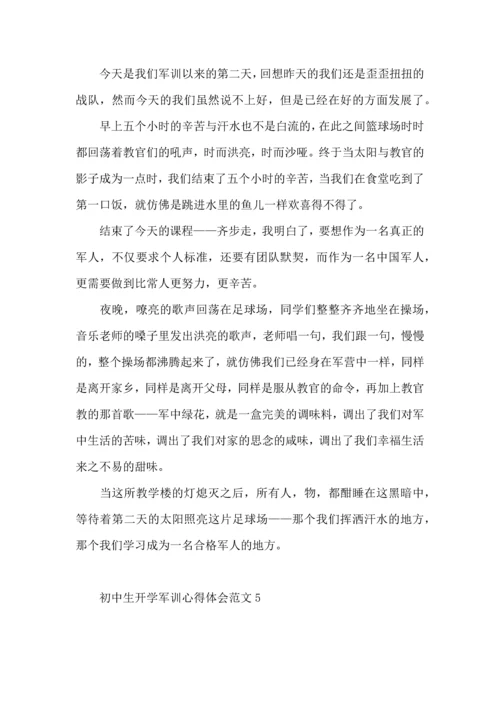 今天是我们军训以来的第二天，回想昨天的我们还是歪歪扭扭的战队，然而今天的我们虽然说不上好，但是已经在好的方面发展了。

早上五个小时的辛苦与汗水也不是白流的，在此之间篮球场时时都回荡着教官们的吼声，时而洪亮，时而沙哑。终于当太阳与教官的影子成为一点时，我们结束了五个小时的辛苦，当我们在食堂吃到了第一口饭，就仿佛是跳进水里的鱼儿一样欢喜得不得了。

结束了今天的课程——齐步走，我明白了，要想作为一名真正的军人，不仅要求个人标准，还要有团队默契，而作为一名中国军人，更需要做到比常人更努力，更辛苦。

夜晚，嘹亮的歌声回荡在足球场，同学们整整齐齐地坐在操场，音乐老师的嗓子里发出洪亮的歌声，老师唱一句，我们跟一句，慢慢的，整个操场都沸腾起来了，就仿佛我们已经身在军营中一样，同样是离开家乡，同样是离开父母，同样是服从教官的命令，再加上教官教的那首歌——军中绿花，就是一盒完美的调味料，调出了我们对军中生活的苦味，调出了我们对家的思念的咸味，调出了我们幸福生活来之不易的甜味。

当这所教学楼的灯熄灭之后，所有人，物，都酣睡在这黑暗中，等待着第二天的太阳照亮这片足球场——那个我们挥洒汗水的地方，那个我们学习成为一名合格军人的地方。

初中生开学军训心得体会范文 5